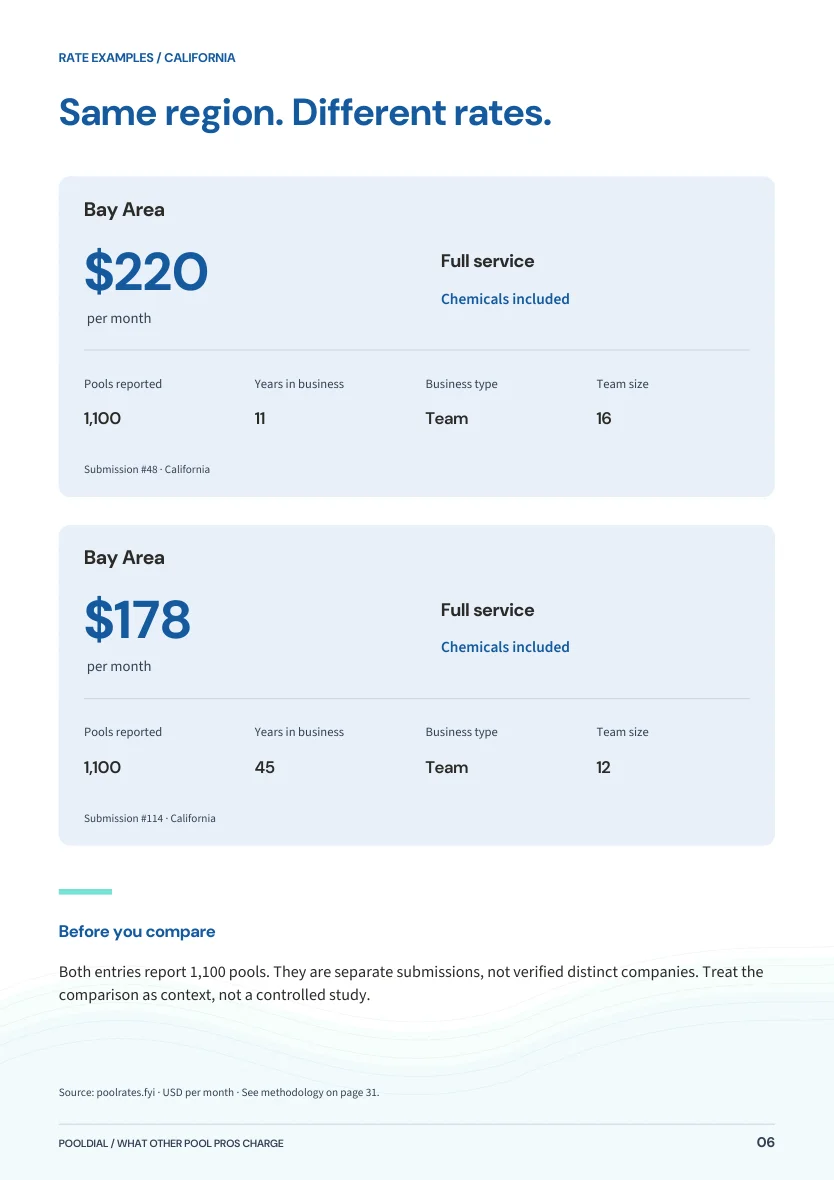 RATE EXAMPLES / CALIFORNIA

Same region. Different rates.

Bay Area

$220
per month

Full service
Chemicals included

| Pools reported | Years in business | Business type | Team size |
|---|---|---|---|
| 1,100 | 11 | Team | 16 |

Submission #48 · California

Bay Area

$178
per month

Full service
Chemicals included

| Pools reported | Years in business | Business type | Team size |
|---|---|---|---|
| 1,100 | 45 | Team | 12 |

Submission #114 · California

Before you compare

Both entries report 1,100 pools. They are separate submissions, not verified distinct companies. Treat the comparison as context, not a controlled study.

Source: poolrates.fyi · USD per month · See methodology on page 31.

POOLDIAL / WHAT OTHER POOL PROS CHARGE

06